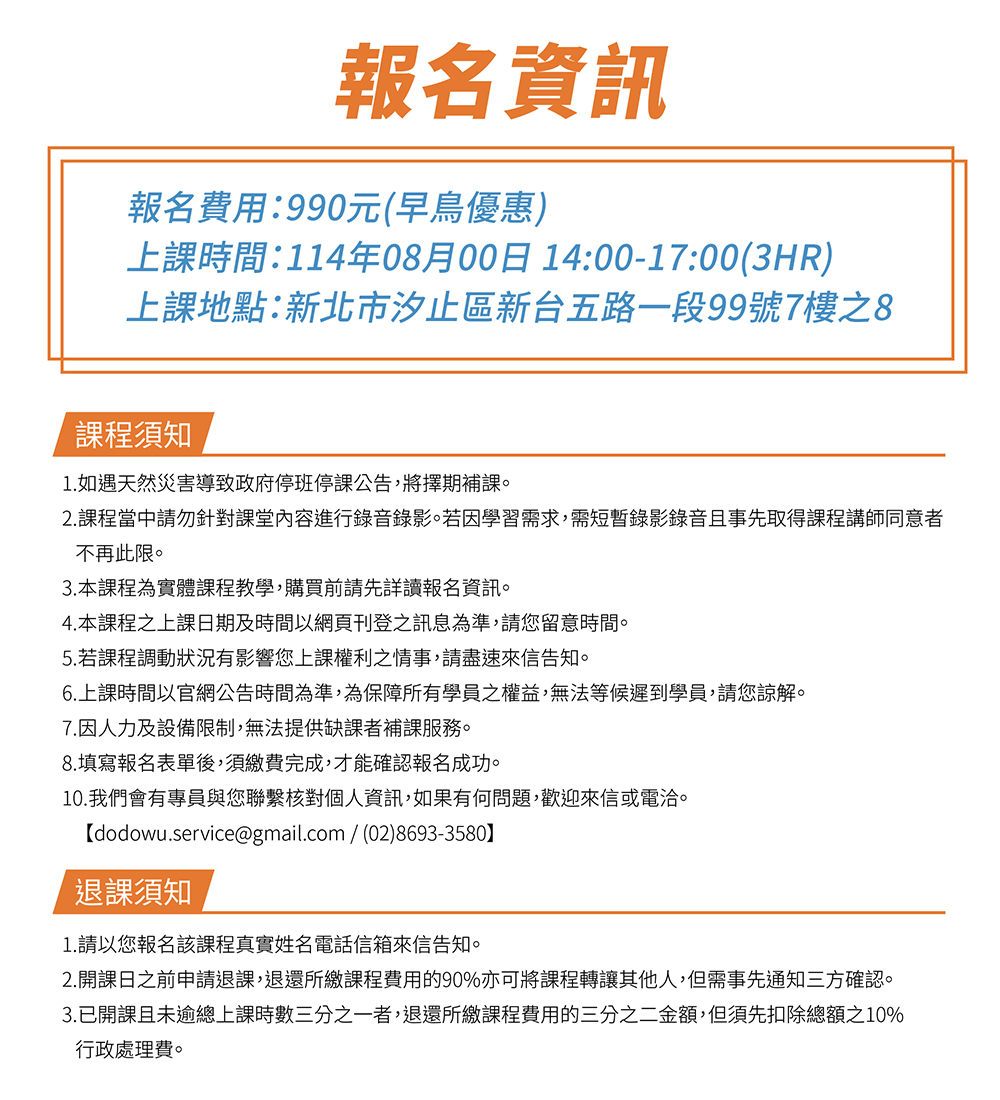 報名資訊

報名費用：990元(早鳥優惠)
上課時間：114年08月00日 14:00-17:00(3HR)
上課地點：新北市汐止區新台五路一段99號7樓之8

課程須知

1.如遇天然災害導致政府停班停課公告，將擇期補課。
2.課程當中請勿針對課堂內容進行錄音錄影。若因學習需求，需短暫錄影錄音且事先取得課程講師同意者不再此限。
3.本課程為實體課程教學，購買前請先詳讀報名資訊。
4.本課程之上課日期及時間以網頁刊登之訊息為準，請您留意時間。
5.若課程調動狀況有影響您上課權利之情事，請盡速來信告知。
6.上課時間以官網公告時間為準，為保障所有學員之權益，無法等候遲到學員，請您諒解。
7.因人力及設備限制，無法提供缺課者補課服務。
8.填寫報名表單後，須繳費完成，才能確認報名成功。
10.我們會有專員與您聯繫核對個人資訊，如果有何問題，歡迎來信或電洽。
【dodowu.service@gmail.com / (02)8693-3580】

退課須知

1.請以您報名該課程真實姓名電話信箱來信告知。
2.開課日之前申請退課，退還所繳課程費用的90%亦可將課程轉讓其他人，但需事先通知三方確認。
3.已開課且未逾總上課時數三分之一者，退還所繳課程費用的三分之二金額，但須先扣除總額之10%行政處理費。